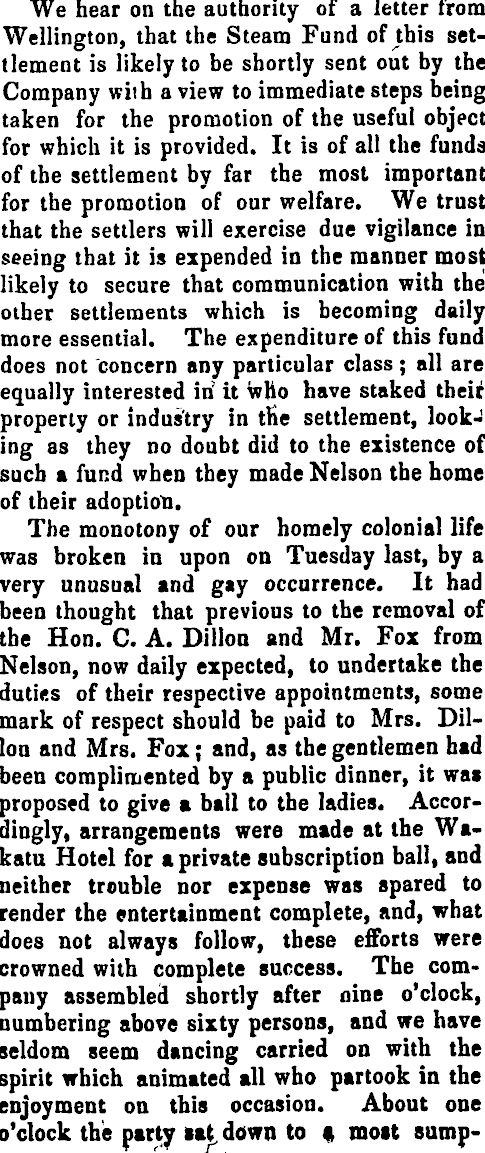 We hear on the authority of a letter from Wellington, that the Steam Fund of this settlement is likely to be shortly sent out by the Company with a view to immediate steps being taken for the promotion of the useful object for which it is provided. It is of all the funds of the settlement by far the most important for the promotion of our welfare. We trust that the settlers will exercise due vigilance in seeing that it is expended in the manner most likely to secure that communication with the other settlements which is becoming daily more essential. The expenditure of this fund does not concern any particular class; all are equally interested in it who have staked their property or industry in the settlement, looking as they no doubt did to the existence of such a fund when they made Nelson the home of their adoption.

The monotony of our homely colonial life was broken in upon on Tuesday last, by a very unusual and gay occurrence. It had been thought that previous to the removal of the Hon. C. A. Dillon and Mr. Fox from Nelson, now daily expected, to undertake the duties of their respective appointments, some mark of respect should be paid to Mrs. Dillon and Mrs. Fox; and, as the gentlemen had been complimented by a public dinner, it was proposed to give a ball to the ladies. Accordingly, arrangements were made at the Wakatu Hotel for a private subscription ball, and neither trouble nor expense was spared to render the entertainment complete, and, what does not always follow, these efforts were crowned with complete success. The company assembled shortly after nine o'clock, numbering above sixty persons, and we have seldom seem dancing carried on with the spirit which animated all who partook in the enjoyment on this occasion. About one o'clock the party sat down to a most sump-